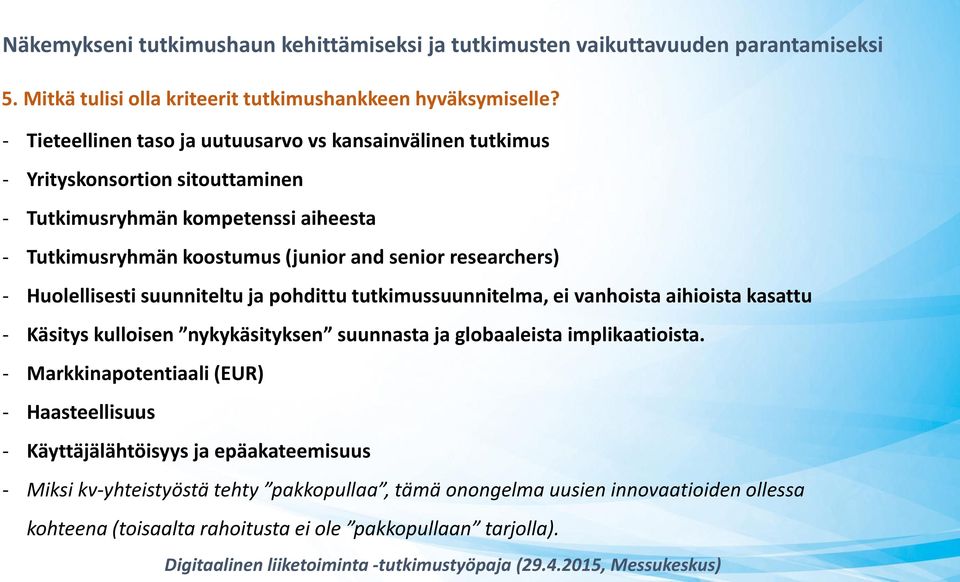 Näkemykseni tutkimushaun kehittämiseksi ja tutkimusten vaikuttavuuden parantamiseksi

5. Mitkä tulisi olla kriteerit tutkimushankkeen hyväksymiselle?

- Tieteellinen taso ja uutuusarvo vs kansainvälinen tutkimus
- Yrityskonsortion sitouttaminen
- Tutkimusryhmän kompetenssi aiheesta
- Tutkimusryhmän koostumus (junior and senior researchers)
- Huolellisesti suunniteltu ja pohdittu tutkimussuunnitelma, ei vanhoista aihioista kasattu
- Käsitys kulloisen ”nykykäsityksen” suunnasta ja globaaleista implikaatioista.
- Markkinapotentiaali (EUR)
- Haasteellisuus
- Käyttäjälähtöisyys ja epäakateemisuus
- Miksi kv-yhteistyöstä tehty ”pakkopullaa”, tämä onongelma uusien innovaatioiden ollessa kohteena (toisaalta rahoitusta ei ole ”pakkopullaan” tarjolla).

Digitaalinen liiketoiminta -tutkimustyöpaja (29.4.2015, Messukeskus)